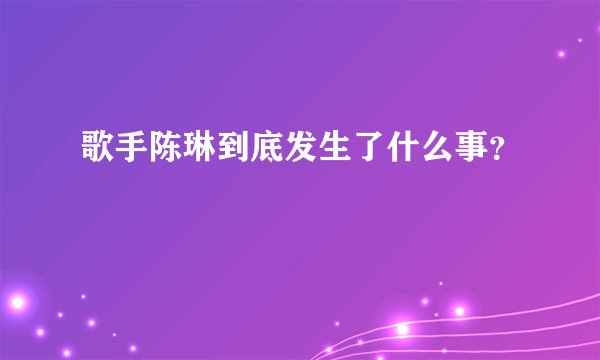 歌手陈琳到底发生了什么事?